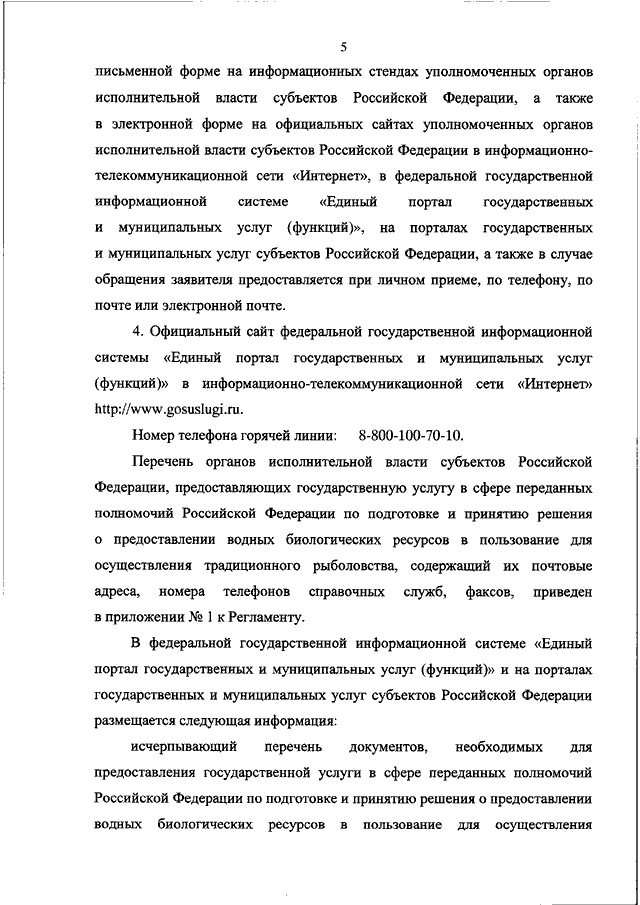 5

письменной форме на информационных стендах уполномоченных органов исполнительной власти субъектов Российской Федерации, а также в электронной форме на официальных сайтах уполномоченных органов исполнительной власти субъектов Российской Федерации в информационно-телекоммуникационной сети «Интернет», в федеральной государственной информационной системе «Единый портал государственных и муниципальных услуг (функций)», на порталах государственных и муниципальных услуг субъектов Российской Федерации, а также в случае обращения заявителя предоставляется при личном приеме, по телефону, по почте или электронной почте.

4. Официальный сайт федеральной государственной информационной системы «Единый портал государственных и муниципальных услуг (функций)» в информационно-телекоммуникационной сети «Интернет» http://www.gosuslugi.ru.

Номер телефона горячей линии: 8-800-100-70-10.

Перечень органов исполнительной власти субъектов Российской Федерации, предоставляющих государственную услугу в сфере переданных полномочий Российской Федерации по подготовке и принятию решения о предоставлении водных биологических ресурсов в пользование для осуществления традиционного рыболовства, содержащий их почтовые адреса, номера телефонов справочных служб, факсов, приведен в приложении № 1 к Регламенту.

В федеральной государственной информационной системе «Единый портал государственных и муниципальных услуг (функций)» и на порталах государственных и муниципальных услуг субъектов Российской Федерации размещается следующая информация:

исчерпывающий перечень документов, необходимых для предоставления государственной услуги в сфере переданных полномочий Российской Федерации по подготовке и принятию решения о предоставлении водных биологических ресурсов в пользование для осуществления